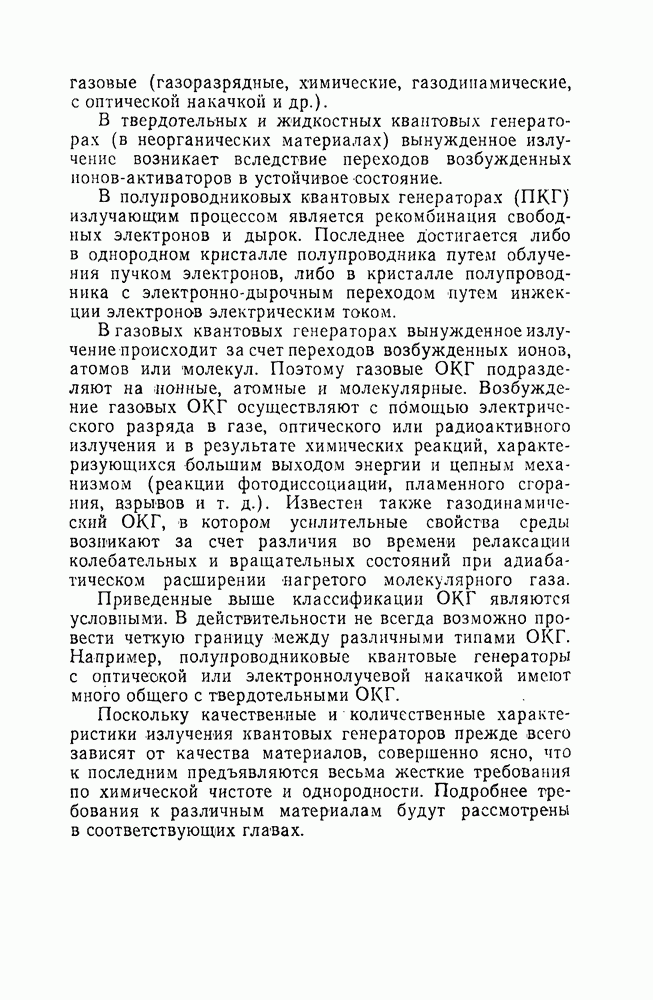 газовые (газоразрядные, химические, газодинамические, с оптической накачкой и др.).

В твердотельных и жидкостных квантовых генераторах (в неорганических материалах) вынужденное излучение возникает вследствие переходов возбужденных ионов-активаторов в устойчивое состояние.

В полупроводниковых квантовых генераторах (ПКГ) излучающим процессом является рекомбинация свободных электронов и дырок. Последнее достигается либо в однородном кристалле полупроводника путем облучения пучком электронов, либо в кристалле полупроводника с электронно-дырочным переходом путем инжекции электронов электрическим током.

В газовых квантовых генераторах вынужденное излучение происходит за счет переходов возбужденных ионов, атомов или молекул. Поэтому газовые ОКГ подразделяют на ионные, атомные и молекулярные. Возбуждение газовых ОКГ осуществляют с помощью электрического разряда в газе, оптического или радиоактивного излучения и в результате химических реакций, характеризующихся большим выходом энергии и цепным механизмом (реакции фотодиссоциации, пламенного сгорания, взрывов и т. д.). Известен также газодинамический ОКГ, в котором усилительные свойства среды возникают за счет различия во времени релаксации колебательных и вращательных состояний при адиабатическом расширении нагретого молекулярного газа.

Приведенные выше классификации ОКГ являются условными. В действительности не всегда возможно провести четкую границу между различными типами ОКГ. Например, полупроводниковые квантовые генераторы с оптической или электроннолучевой накачкой имеют много общего с твердотельными ОКГ.

Поскольку качественные и количественные характеристики излучения квантовых генераторов прежде всего зависят от качества материалов, совершенно ясно, что к последним предъявляются весьма жесткие требования по химической чистоте и однородности. Подробнее требования к различным материалам будут рассмотрены в соответствующих главах.